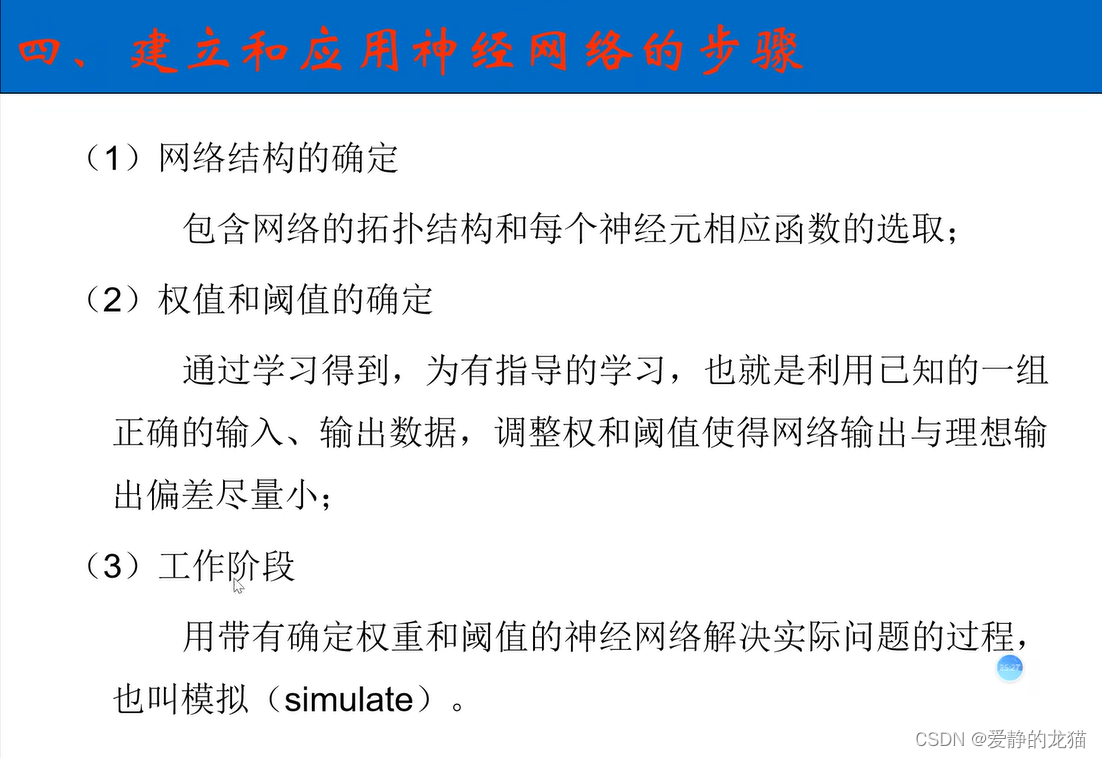 四、建立和应用神经网络的步骤

（1）网络结构的确定

包含网络的拓扑结构和每个神经元相应函数的选取；

（2）权值和阈值的确定

通过学习得到，为有指导的学习，也就是利用已知的一组正确的输入、输出数据，调整权和阈值使得网络输出与理想输出偏差尽量小；

（3）工作阶段

用带有确定权重和阈值的神经网络解决实际问题的过程，也叫模拟（simulate）。

CSDN @爱静的龙猫